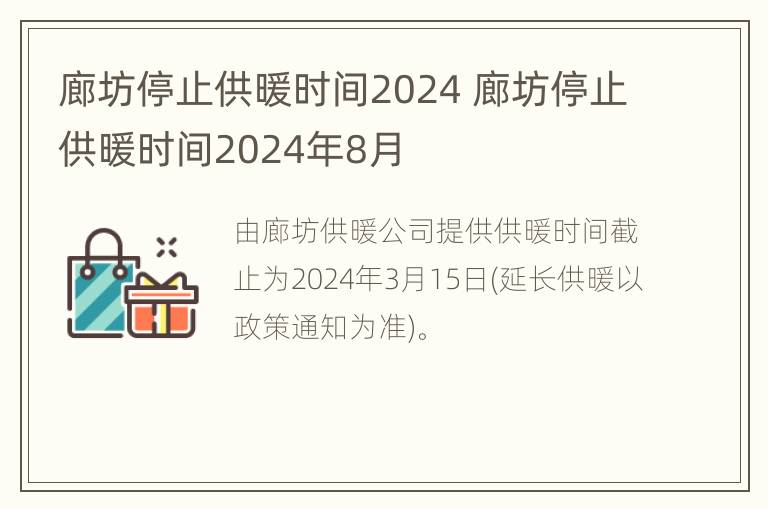 廊坊停止供暖时间2024 廊坊停止供暖时间2024年8月

由廊坊供暖公司提供供暖时间截止为2024年3月15日(延长供暖以政策通知为准)。